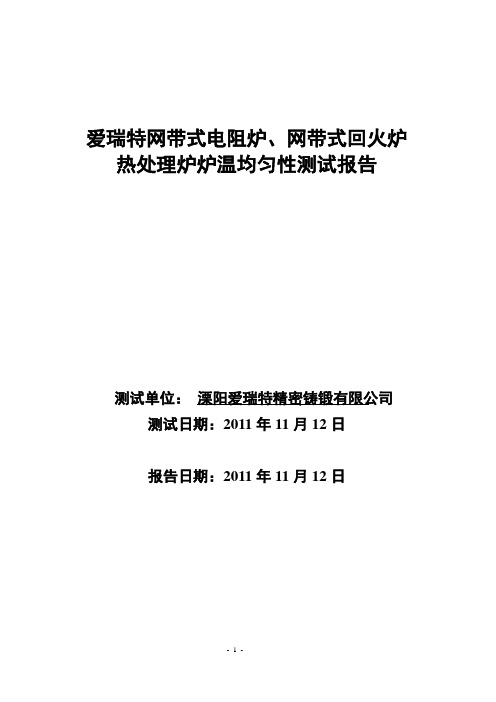 爱瑞特网带式电阻炉、网带式回火炉
热处理炉炉温均匀性测试报告

测试单位： 溧阳爱瑞特精密铸锻有限公司

测试日期：2011 年 11 月 12 日

报告日期：2011 年 11 月 12 日

- 1 -